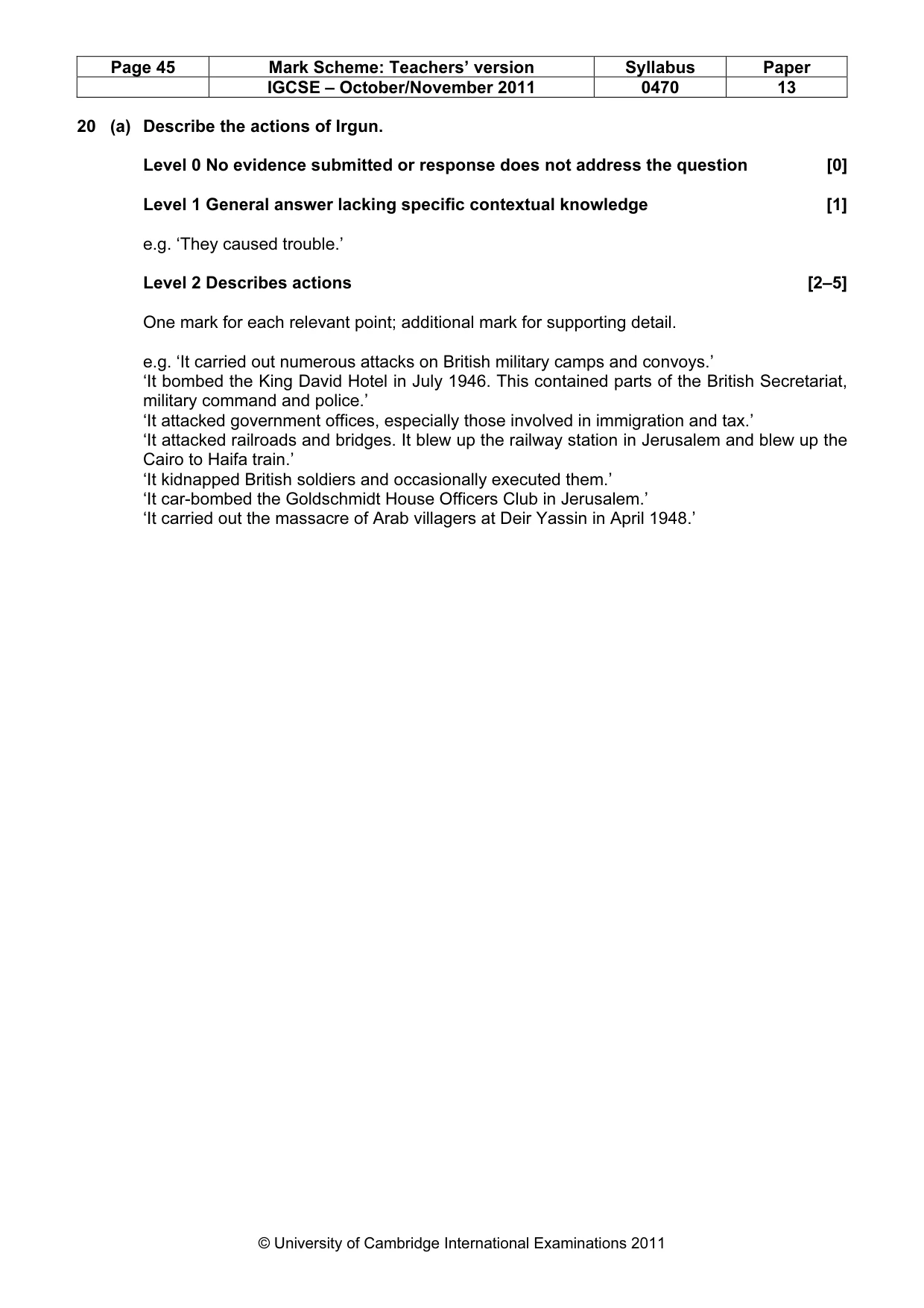 | Page 45 | Mark Scheme: Teachers' version | Syllabus | Paper |
|---|---|---|---|
|  | IGCSE – October/November 2011 | 0470 | 13 |

20 (a) Describe the actions of Irgun.

Level 0 No evidence submitted or response does not address the question [0]

Level 1 General answer lacking specific contextual knowledge [1]

e.g. 'They caused trouble.'

Level 2 Describes actions [2–5]

One mark for each relevant point; additional mark for supporting detail.

e.g. 'It carried out numerous attacks on British military camps and convoys.'
'It bombed the King David Hotel in July 1946. This contained parts of the British Secretariat, military command and police.'
'It attacked government offices, especially those involved in immigration and tax.'
'It attacked railroads and bridges. It blew up the railway station in Jerusalem and blew up the Cairo to Haifa train.'
'It kidnapped British soldiers and occasionally executed them.'
'It car-bombed the Goldschmidt House Officers Club in Jerusalem.'
'It carried out the massacre of Arab villagers at Deir Yassin in April 1948.'

© University of Cambridge International Examinations 2011